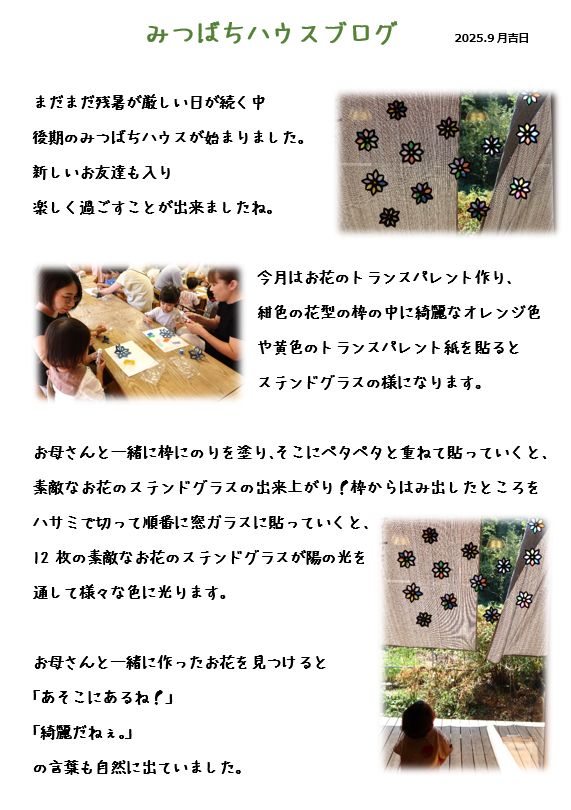 みつばちハウスブログ

2025.9月吉日

まだまだ残暑が厳しい日が続く中
後期のみつばちハウスが始まりました。
新しいお友達も入り
楽しく過ごすことが出来ましたね。

今月はお花のトランスパレント作り、
紺色の花型の枠の中に綺麗なオレンジ色
や黄色のトランスパレント紙を貼ると
ステンドグラスの様になります。

お母さんと一緒に枠にのりを塗り、そこにペタペタと重ねて貼っていくと、
素敵なお花のステンドグラスの出来上がり！枠からはみ出したところを
ハサミで切って順番に窓ガラスに貼っていくと、
12 枚の素敵なお花のステンドグラスが陽の光を
通して様々な色に光ります。

お母さんと一緒に作ったお花を見つけると
「あそこにあるね！」
「綺麗だねぇ。」
の言葉も自然に出ていました。